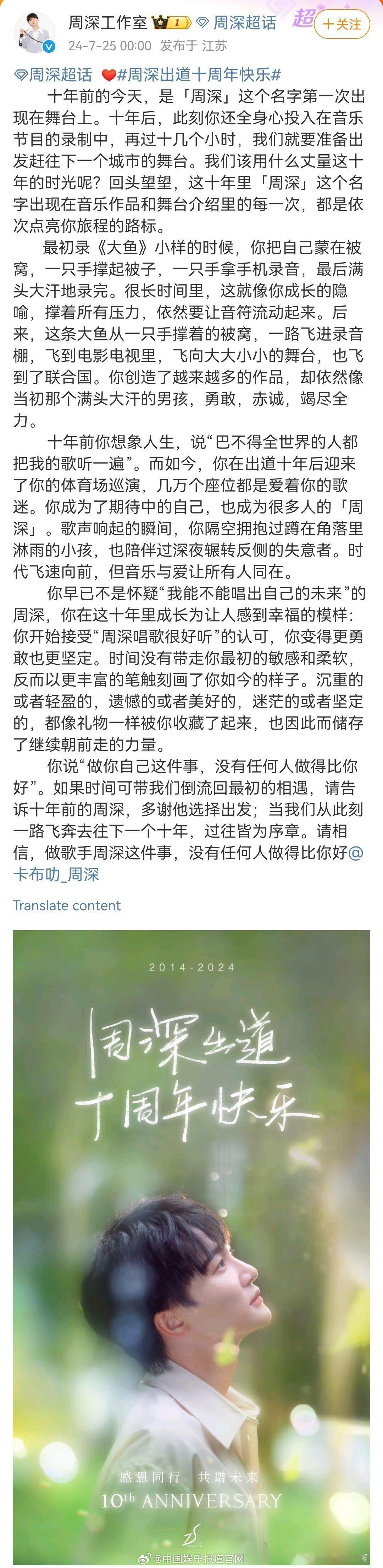 周深工作室 I 周深超话 超 +关注
24-7-25 00:00 发布于 江苏

周深超话 #周深出道十周年快乐#

十年前的今天，是「周深」这个名字第一次出现在舞台上。十年后，此刻你还全身心投入在音乐节目的录制中，再过十几个小时，我们就要准备出发赶往下一个城市的舞台。我们该用什么丈量这十年的时光呢？回头望望，这十年里「周深」这个名字出现在音乐作品和舞台介绍里的每一次，都是依次点亮你旅程的路标。

最初录《大鱼》小样的时候，你把自己蒙在被窝，一只手撑起被子，一只手拿手机录音，最后满头大汗地录完。很长时间里，这就像你成长的隐喻，撑着所有压力，依然要让音符流动起来。后来，这条大鱼从一只手撑着的被窝，一路飞进录音棚，飞到电影电视里，飞向大大小小的舞台，也飞到了联合国。你创造了越来越多的作品，却依然像当初那个满头大汗的男孩，勇敢，赤诚，竭尽全力。

十年前你想象人生，说“巴不得全世界的人都把我的歌听一遍”。而如今，你在出道十年后迎来了你的体育场巡演，几万个座位都是爱着你的歌迷。你成为了期待中的自己，也成为很多人的「周深」。歌声响起的瞬间，你隔空拥抱过蹲在角落里淋雨的小孩，也陪伴过深夜辗转反侧的失意者。时代飞速向前，但音乐与爱让所有人同在。

你早已不是怀疑“我能不能唱出自己的未来”的周深，你在这十年里成长为让人感到幸福的模样：你开始接受“周深唱歌很好听”的认可，你变得更勇敢也更坚定。时间没有带走你最初的敏感和柔软，反而以更丰富的笔触刻画了你如今的样子。沉重的或者轻盈的，遗憾的或者美好的，迷茫的或者坚定的，都像礼物一样被你收藏了起来，也因此而储存了继续朝前走的力量。

你说“做你自己这件事，没有任何人做得比你好”。如果时间可带我们倒流回最初的相遇，请告诉十年前的周深，多谢他选择出发；当我们从此刻一路飞奔去往下一个十年，过往皆为序章。请相信，做歌手周深这件事，没有任何人做得比你好@卡布叻_周深

Translate content

2014-2024

周深出道
十周年快乐

感恩同行 共谱未来
10th ANNIVERSARY

@中国娱乐报道官网